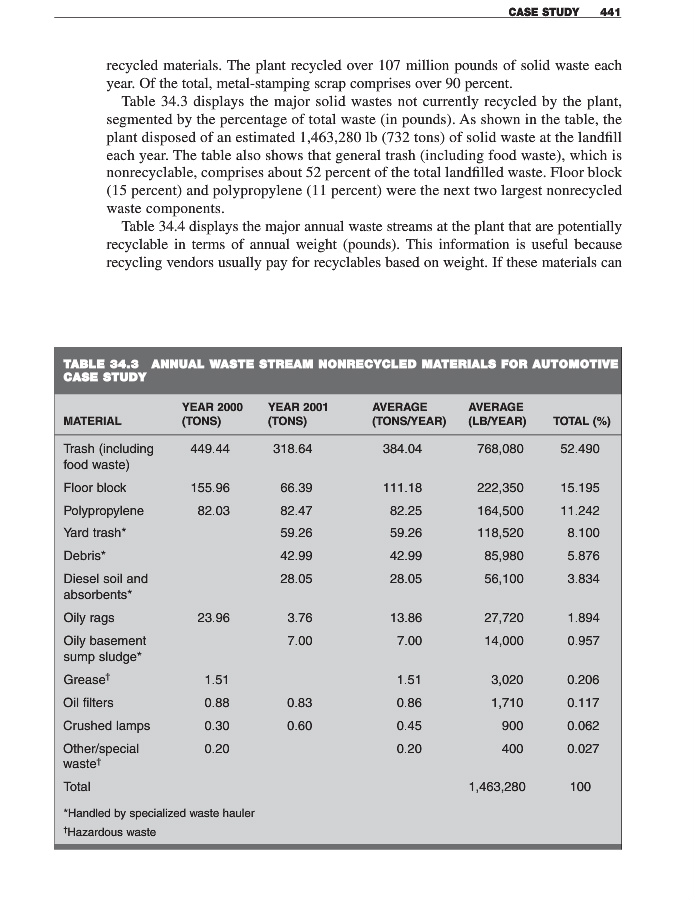 CASE STUDY 441

recycled materials. The plant recycled over 107 million pounds of solid waste each year. Of the total, metal-stamping scrap comprises over 90 percent.

Table 34.3 displays the major solid wastes not currently recycled by the plant, segmented by the percentage of total waste (in pounds). As shown in the table, the plant disposed of an estimated 1,463,280 lb (732 tons) of solid waste at the landfill each year. The table also shows that general trash (including food waste), which is nonrecyclable, comprises about 52 percent of the total landfilled waste. Floor block (15 percent) and polypropylene (11 percent) were the next two largest nonrecycled waste components.

Table 34.4 displays the major annual waste streams at the plant that are potentially recyclable in terms of annual weight (pounds). This information is useful because recycling vendors usually pay for recyclables based on weight. If these materials can

TABLE 34.3 ANNUAL WASTE STREAM NONRECYCLED MATERIALS FOR AUTOMOTIVE CASE STUDY

| MATERIAL | YEAR 2000 (TONS) | YEAR 2001 (TONS) | AVERAGE (TONS/YEAR) | AVERAGE (LB/YEAR) | TOTAL (%) |
|---|---|---|---|---|---|
| Trash (including food waste) | 449.44 | 318.64 | 384.04 | 768,080 | 52.490 |
| Floor block | 155.96 | 66.39 | 111.18 | 222,350 | 15.195 |
| Polypropylene | 82.03 | 82.47 | 82.25 | 164,500 | 11.242 |
| Yard trash* | | 59.26 | 59.26 | 118,520 | 8.100 |
| Debris* | | 42.99 | 42.99 | 85,980 | 5.876 |
| Diesel soil and absorbents* | | 28.05 | 28.05 | 56,100 | 3.834 |
| Oily rags | 23.96 | 3.76 | 13.86 | 27,720 | 1.894 |
| Oily basement sump sludge* | | 7.00 | 7.00 | 14,000 | 0.957 |
| Grease† | 1.51 | | 1.51 | 3,020 | 0.206 |
| Oil filters | 0.88 | 0.83 | 0.86 | 1,710 | 0.117 |
| Crushed lamps | 0.30 | 0.60 | 0.45 | 900 | 0.062 |
| Other/special waste† | 0.20 | | 0.20 | 400 | 0.027 |
| Total | | | | 1,463,280 | 100 |

*Handled by specialized waste hauler
†Hazardous waste